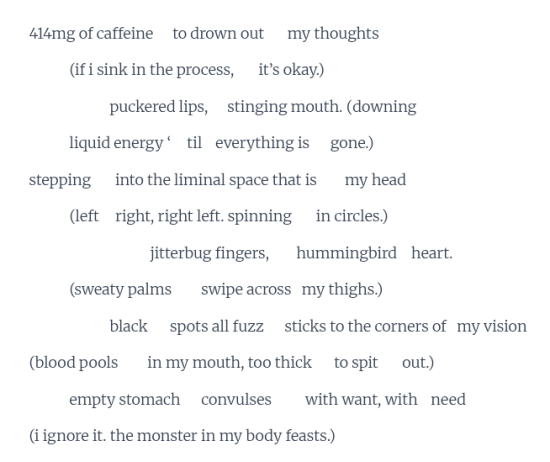 414mg of caffeine to drown out my thoughts

(if i sink in the process, it's okay.)

puckered lips, stinging mouth. (downing

liquid energy ' til everything is gone.)

stepping into the liminal space that is my head

(left right, right left. spinning in circles.)

jitterbug fingers, hummingbird heart.

(sweaty palms swipe across my thighs.)

black spots all fuzz sticks to the corners of my vision

(blood pools in my mouth, too thick to spit out.)

empty stomach convulses with want, with need

(i ignore it. the monster in my body feasts.)